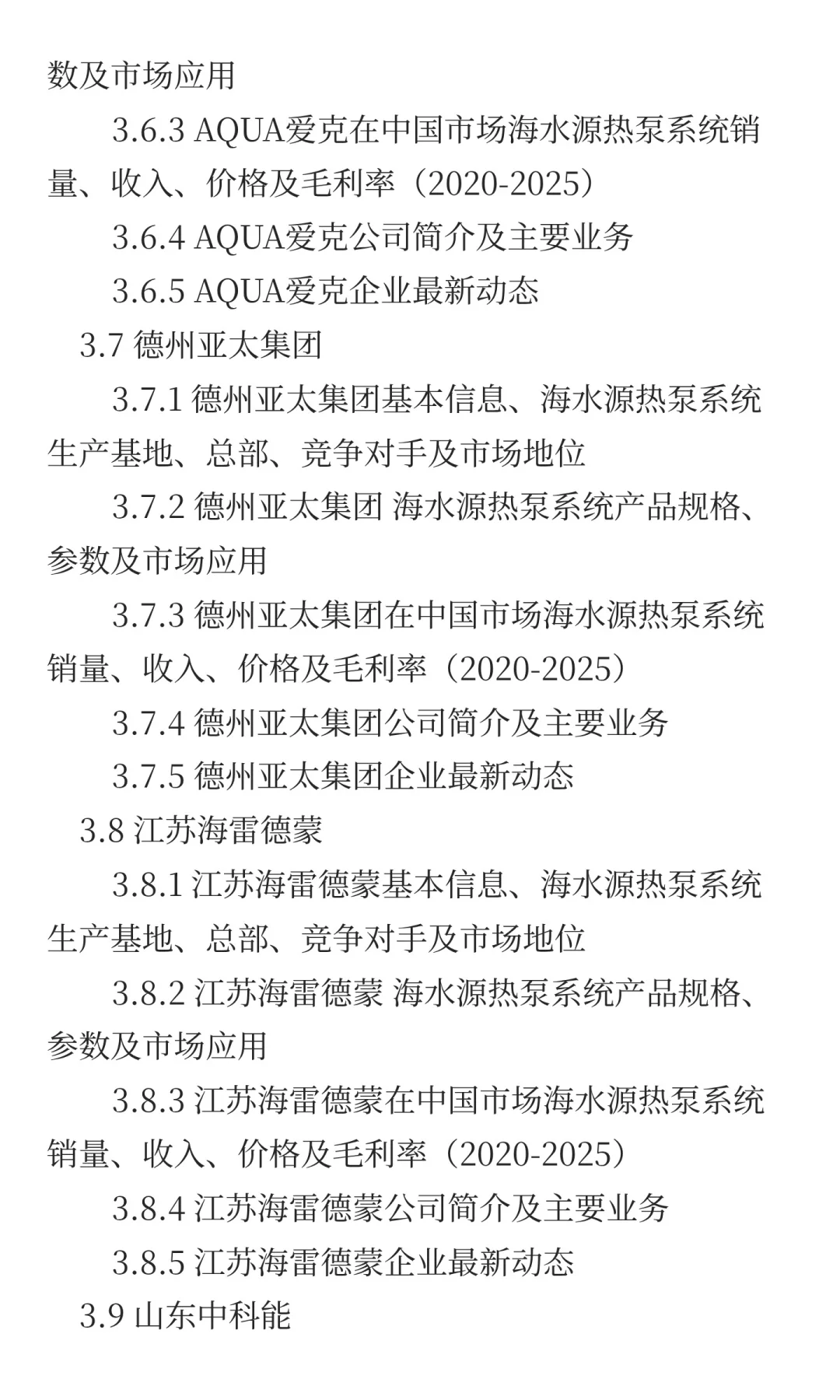 数及市场应用

3.6.3 AQUA爱克在中国市场海水源热泵系统销量、收入、价格及毛利率（2020-2025）

3.6.4 AQUA爱克公司简介及主要业务

3.6.5 AQUA爱克企业最新动态

3.7 德州亚太集团

3.7.1 德州亚太集团基本信息、海水源热泵系统生产基地、总部、竞争对手及市场地位

3.7.2 德州亚太集团 海水源热泵系统产品规格、参数及市场应用

3.7.3 德州亚太集团在中国市场海水源热泵系统销量、收入、价格及毛利率（2020-2025）

3.7.4 德州亚太集团公司简介及主要业务

3.7.5 德州亚太集团企业最新动态

3.8 江苏海雷德蒙

3.8.1 江苏海雷德蒙基本信息、海水源热泵系统生产基地、总部、竞争对手及市场地位

3.8.2 江苏海雷德蒙 海水源热泵系统产品规格、参数及市场应用

3.8.3 江苏海雷德蒙在中国市场海水源热泵系统销量、收入、价格及毛利率（2020-2025）

3.8.4 江苏海雷德蒙公司简介及主要业务

3.8.5 江苏海雷德蒙企业最新动态

3.9 山东中科能